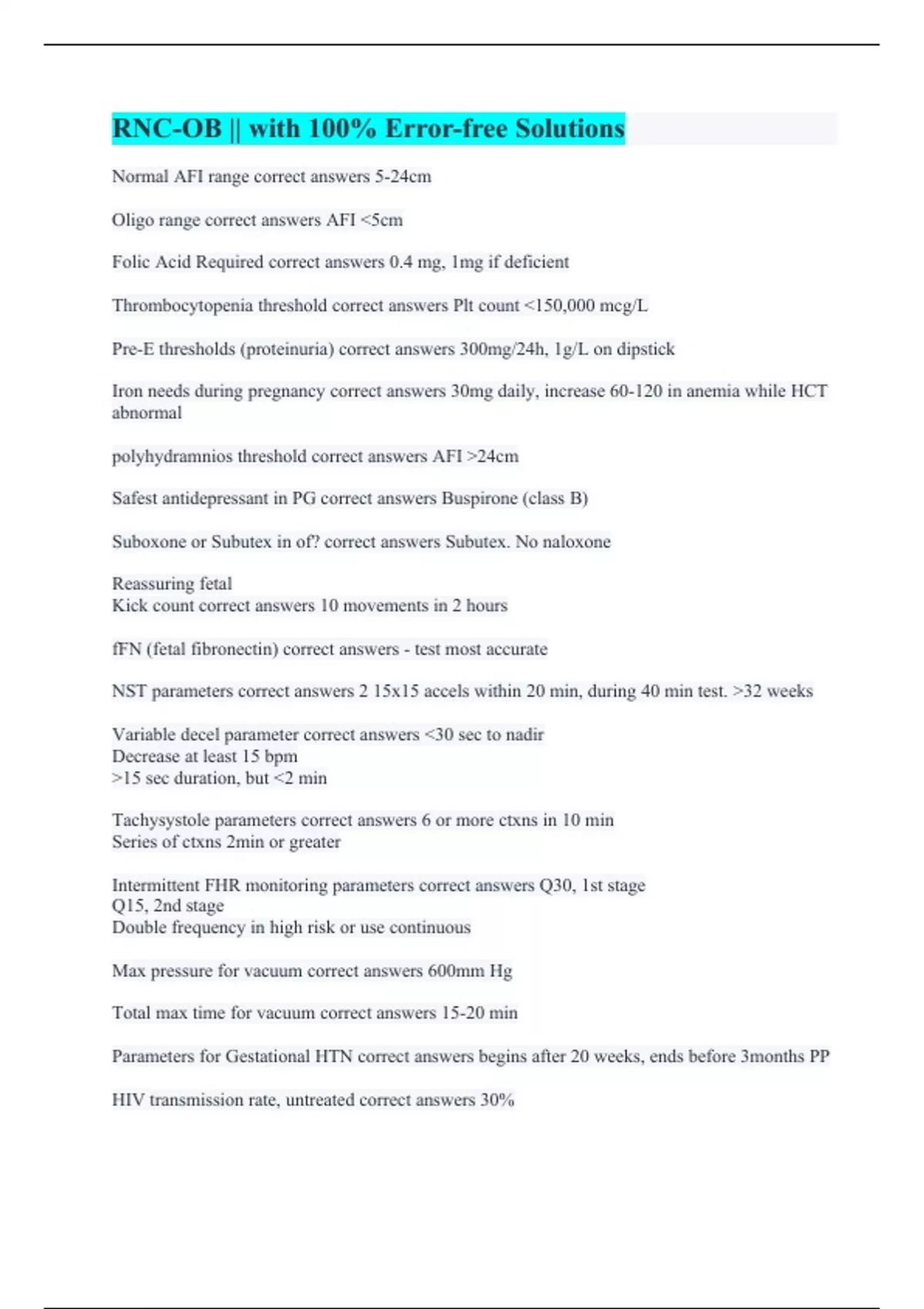 RNC-OB || with 100% Error-free Solutions

Normal AFI range correct answers 5-24cm

Oligo range correct answers AFI <5cm

Folic Acid Required correct answers 0.4 mg, 1mg if deficient

Thrombocytopenia threshold correct answers Plt count <150,000 mcg/L

Pre-E thresholds (proteinuria) correct answers 300mg/24h, 1g/L on dipstick

Iron needs during pregnancy correct answers 30mg daily, increase 60-120 in anemia while HCT abnormal

polyhydramnios threshold correct answers AFI >24cm

Safest antidepressant in PG correct answers Buspirone (class B)

Suboxone or Subutex in of? correct answers Subutex. No naloxone

Reassuring fetal
Kick count correct answers 10 movements in 2 hours

fFN (fetal fibronectin) correct answers - test most accurate

NST parameters correct answers 2 15x15 accels within 20 min, during 40 min test. >32 weeks

Variable decel parameter correct answers <30 sec to nadir
Decrease at least 15 bpm
>15 sec duration, but <2 min

Tachysystole parameters correct answers 6 or more ctxns in 10 min
Series of ctxns 2min or greater

Intermittent FHR monitoring parameters correct answers Q30, 1st stage
Q15, 2nd stage
Double frequency in high risk or use continuous

Max pressure for vacuum correct answers 600mm Hg

Total max time for vacuum correct answers 15-20 min

Parameters for Gestational HTN correct answers begins after 20 weeks, ends before 3months PP

HIV transmission rate, untreated correct answers 30%